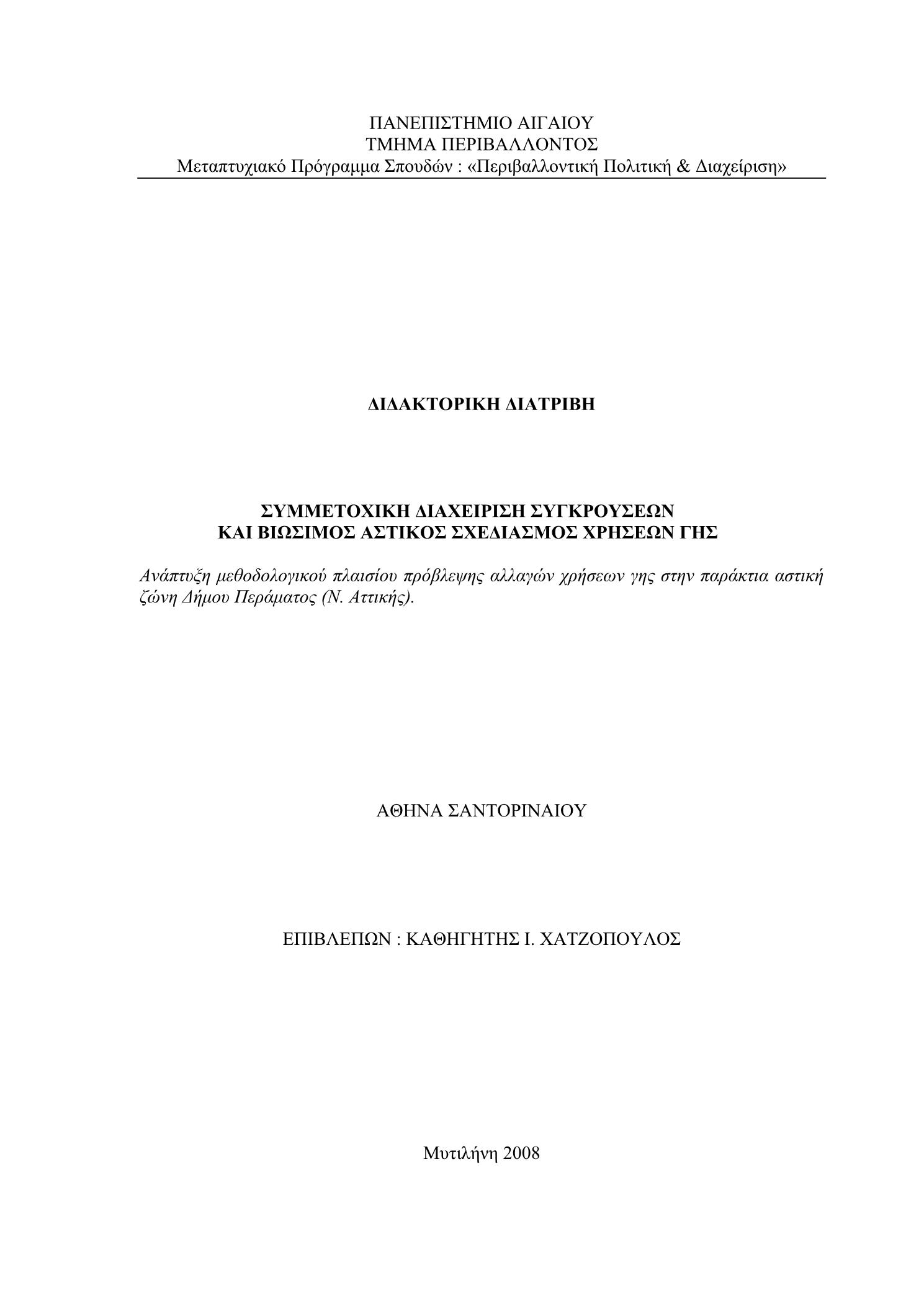 ΠΑΝΕΠΙΣΤΗΜΙΟ ΑΙΓΑΙΟΥ
ΤΜΗΜΑ ΠΕΡΙΒΑΛΛΟΝΤΟΣ
Μεταπτυχιακό Πρόγραμμα Σπουδών : «Περιβαλλοντική Πολιτική & Διαχείριση»

ΔΙΔΑΚΤΟΡΙΚΗ ΔΙΑΤΡΙΒΗ

ΣΥΜΜΕΤΟΧΙΚΗ ΔΙΑΧΕΙΡΙΣΗ ΣΥΓΚΡΟΥΣΕΩΝ
ΚΑΙ ΒΙΩΣΙΜΟΣ ΑΣΤΙΚΟΣ ΣΧΕΔΙΑΣΜΟΣ ΧΡΗΣΕΩΝ ΓΗΣ

Ανάπτυξη μεθοδολογικού πλαισίου πρόβλεψης αλλαγών χρήσεων γης στην παράκτια αστική ζώνη Δήμου Περάματος (Ν. Αττικής).

ΑΘΗΝΑ ΣΑΝΤΟΡΙΝΑΙΟΥ

ΕΠΙΒΛΕΠΩΝ : ΚΑΘΗΓΗΤΗΣ Ι. ΧΑΤΖΟΠΟΥΛΟΣ

Μυτιλήνη 2008